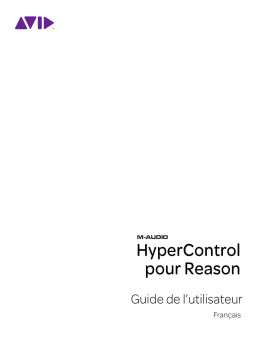 AVID

M-AUDIO

HyperControl pour Reason

Guide de l'utilisateur

Français